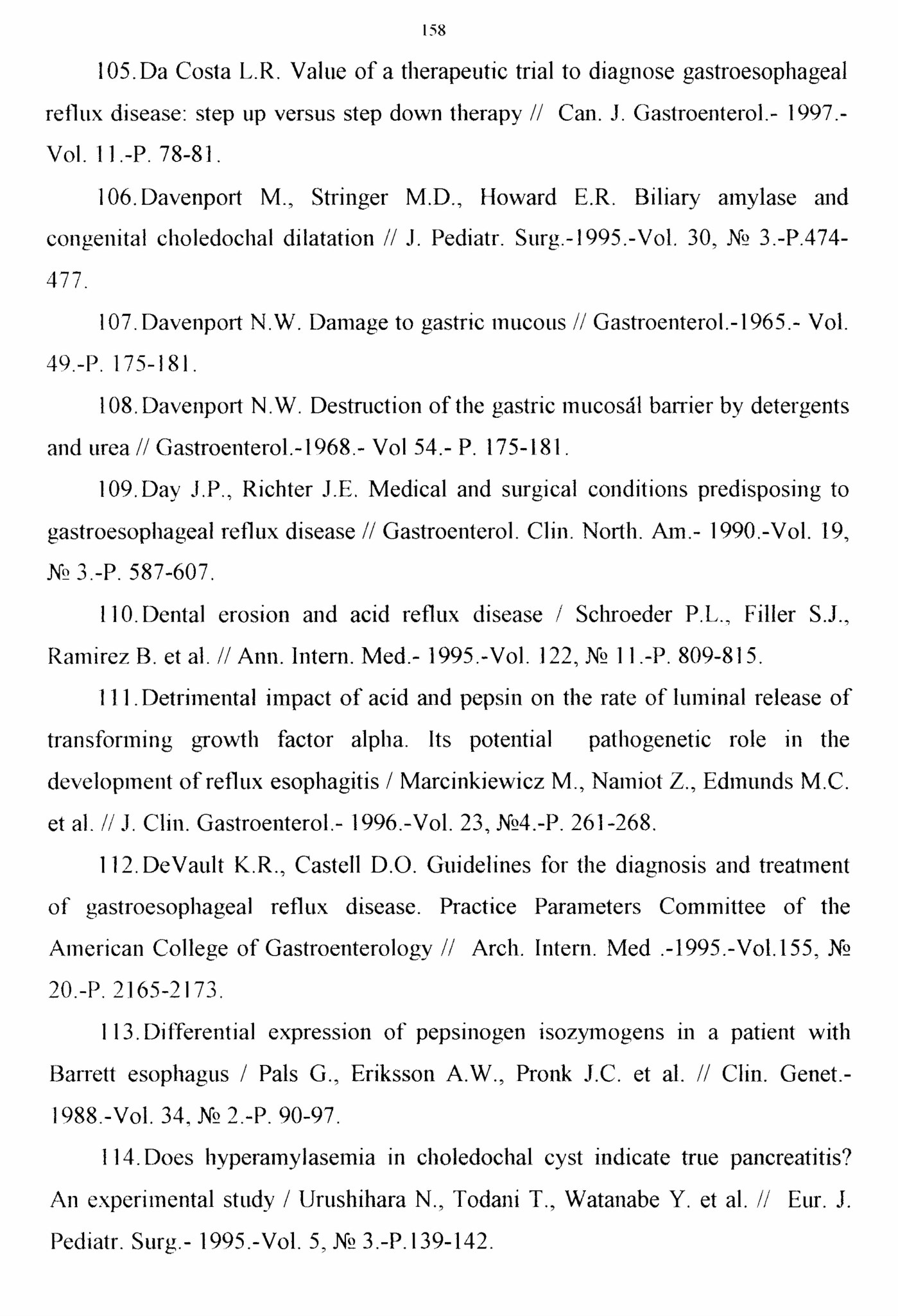 158

105.Da Costa L.R. Value of a therapeutic trial to diagnose gastroesophageal reflux disease: step up versus step down therapy // Can. J. Gastroenterol.- 1997.- Vol. 11.-P. 78-81.

106.Davenport M., Stringer M.D., Howard E.R. Biliary amylase and congenital choledochal dilatation // J. Pediatr. Surg.-1995.-Vol. 30, № 3.-P.474-477.

107.Davenport N.W. Damage to gastric mucous // Gastroenterol.-1965.- Vol. 49.-P. 175-181.

108.Davenport N.W. Destruction of the gastric mucosál barrier by detergents and urea // Gastroenterol.-1968.- Vol 54.- P. 175-181.

109.Day J.P., Richter J.E. Medical and surgical conditions predisposing to gastroesophageal reflux disease // Gastroenterol. Clin. North. Am.- 1990.-Vol. 19, № 3.-P. 587-607.

110.Dental erosion and acid reflux disease / Schroeder P.L., Filler S.J., Ramirez B. et al. // Ann. Intern. Med.- 1995.-Vol. 122, № 11.-P. 809-815.

111.Detrimental impact of acid and pepsin on the rate of luminal release of transforming growth factor alpha. Its potential pathogenetic role in the development of reflux esophagitis / Marcinkiewicz M., Namiot Z., Edmunds M.C. et al. // J. Clin. Gastroenterol.- 1996.-Vol. 23, №4.-P. 261-268.

112.DeVault K.R., Castell D.O. Guidelines for the diagnosis and treatment of gastroesophageal reflux disease. Practice Parameters Committee of the American College of Gastroenterology // Arch. Intern. Med .-1995.-Vol.155, № 20.-P. 2165-2173.

113.Differential expression of pepsinogen isozymogens in a patient with Barrett esophagus / Pals G., Eriksson A.W., Pronk J.C. et al. // Clin. Genet.- 1988.-Vol. 34, № 2.-P. 90-97.

114.Does hyperamylasemia in choledochal cyst indicate true pancreatitis? An experimental study / Urushihara N., Todani T., Watanabe Y. et al. // Eur. J. Pediatr. Surg.- 1995.-Vol. 5, № 3.-P.139-142.